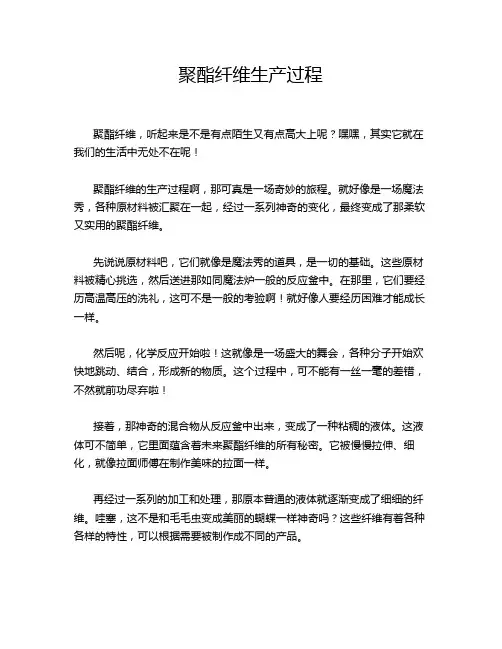 聚酯纤维生产过程

聚酯纤维，听起来是不是有点陌生又有点高大上呢？嘿嘿，其实它就在我们的生活中无处不在呢！

聚酯纤维的生产过程啊，那可真是一场奇妙的旅程。就好像是一场魔法秀，各种原材料被汇聚在一起，经过一系列神奇的变化，最终变成了那柔软又实用的聚酯纤维。

先说说原材料吧，它们就像是魔法秀的道具，是一切的基础。这些原材料被精心挑选，然后送进那如同魔法炉一般的反应釜中。在那里，它们要经历高温高压的洗礼，这可不是一般的考验啊！就好像人要经历困难才能成长一样。

然后呢，化学反应开始啦！这就像是一场盛大的舞会，各种分子开始欢快地跳动、结合，形成新的物质。这个过程中，可不能有一丝一毫的差错，不然就前功尽弃啦！

接着，那神奇的混合物从反应釜中出来，变成了一种粘稠的液体。这液体可不简单，它里面蕴含着未来聚酯纤维的所有秘密。它被慢慢拉伸、细化，就像拉面师傅在制作美味的拉面一样。

再经过一系列的加工和处理，那原本普通的液体就逐渐变成了细细的纤维。哇塞，这不是和毛毛虫变成美丽的蝴蝶一样神奇吗？这些纤维有着各种各样的特性，可以根据需要被制作成不同的产品。